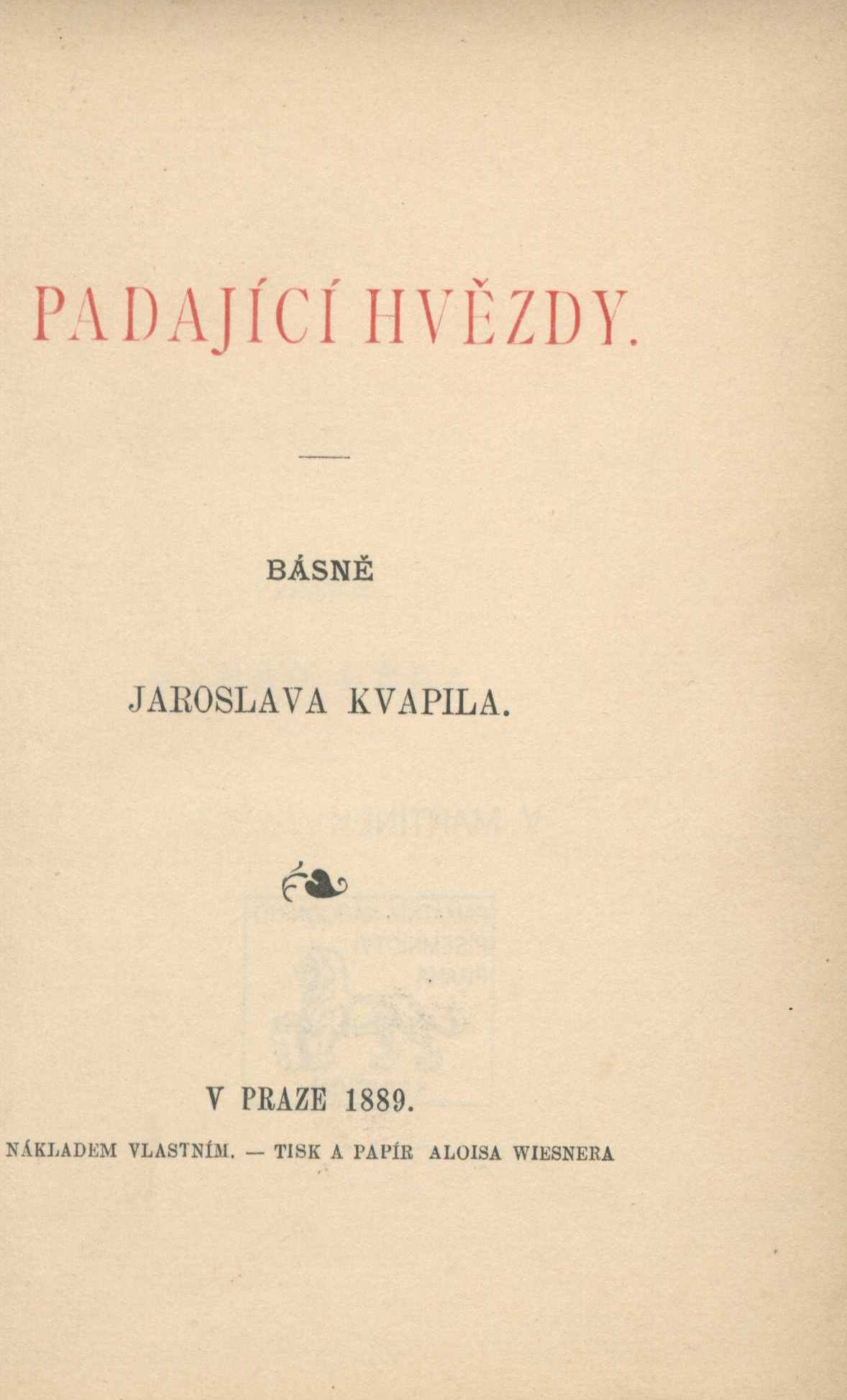 PADAJÍCÍ HVĚZDY.

BÁSNĚ

JAROSLAVA KVAPILA.

V PRAZE 1889.

NÁKLADEM VLASTNÍM. — TISK A PAPÍR ALOISA WIESNERA